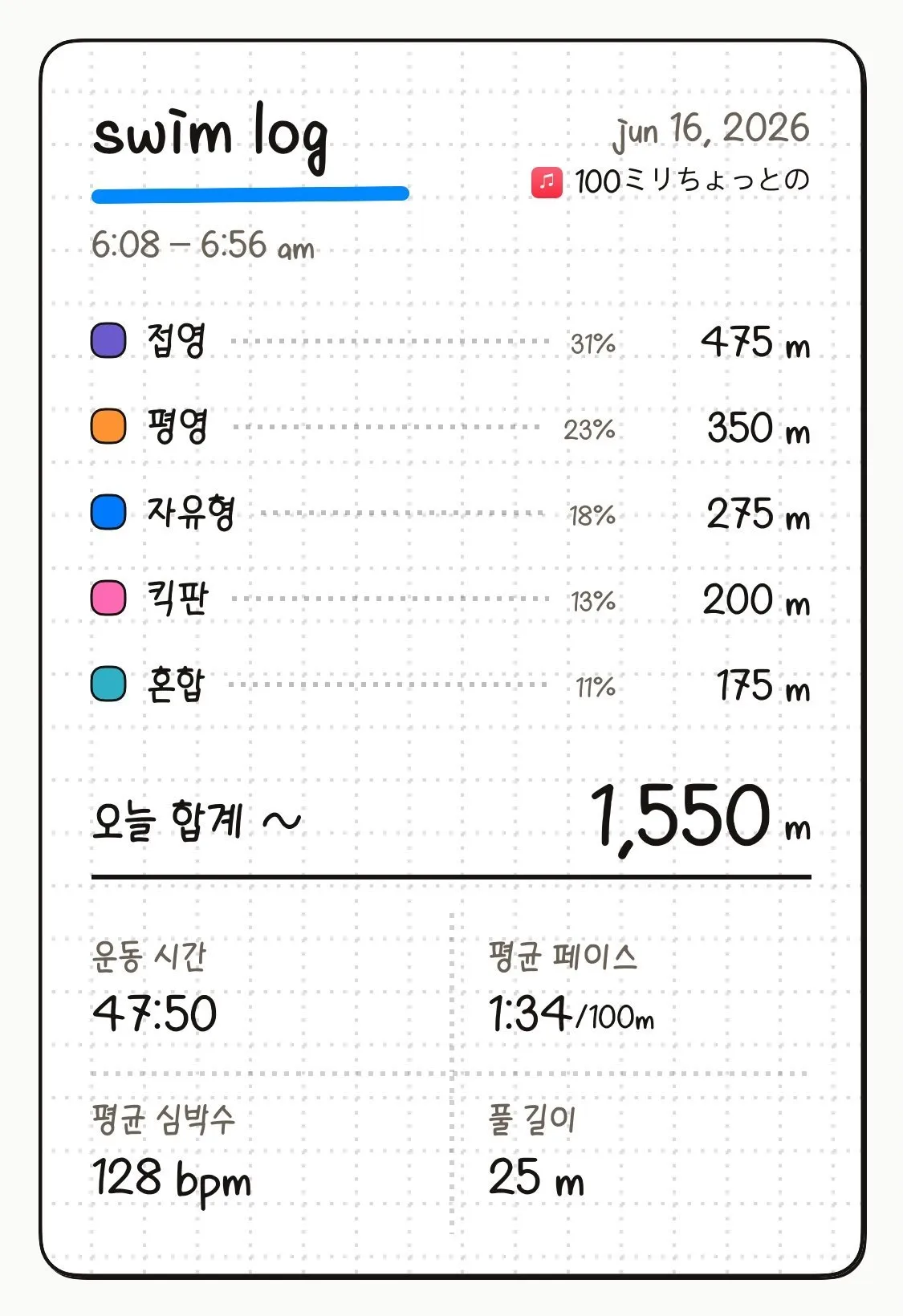 swim log

jun 16, 2026

100ミリちょっとの

6:08 – 6:56 am

접영 31% 475 m

평영 23% 350 m

자유형 18% 275 m

킥판 13% 200 m

혼합 11% 175 m

오늘 합계 ~ 1,550 m

운동 시간
47:50

평균 페이스
1:34/100m

평균 심박수
128 bpm

풀 길이
25 m